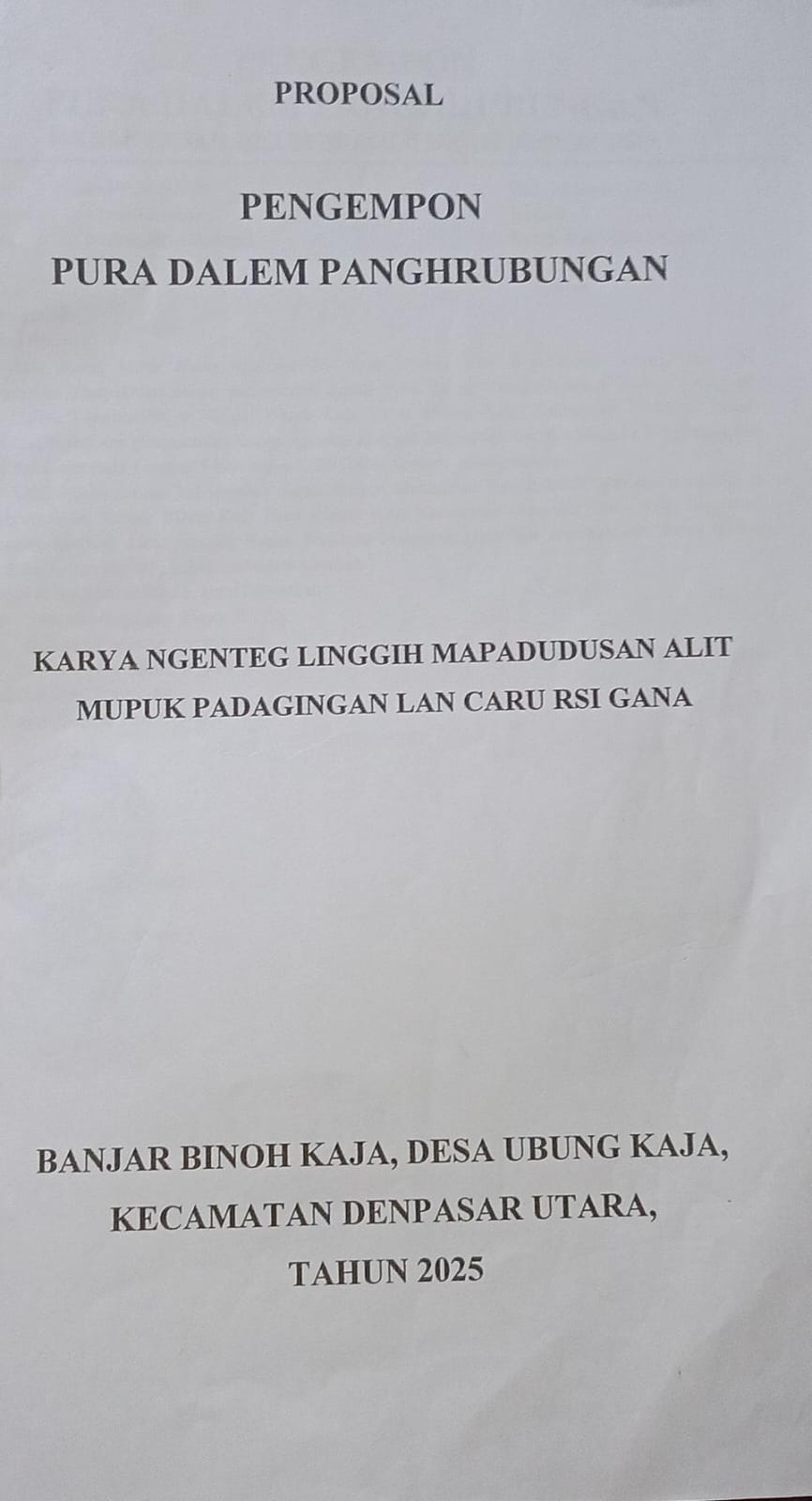 PROPOSAL

PENGEMPON
PURA DALEM PANGHRUBUNGAN

KARYA NGENTEG LINGGIH MAPADUDUSAN ALIT
MUPUK PADAGINGAN LAN CARU RSI GANA

BANJAR BINOH KAJA, DESA UBUNG KAJA,
KECAMATAN DENPASAR UTARA,
TAHUN 2025